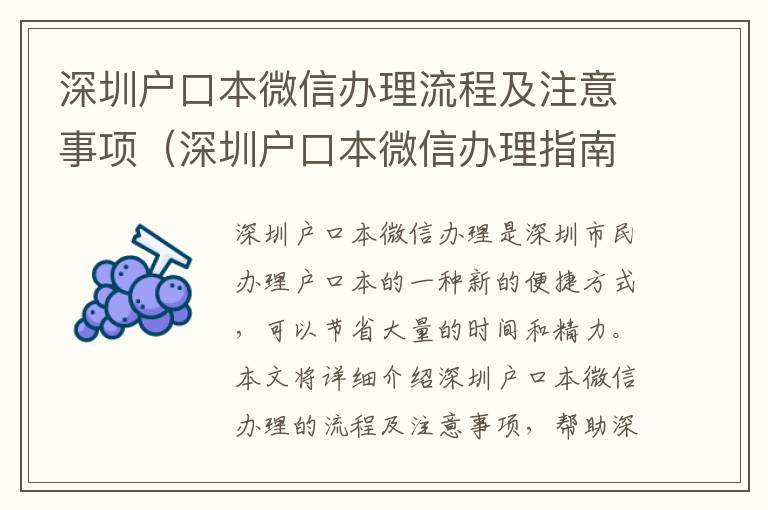 深圳户口本微信办理流程及注意事项（深圳户口本微信办理指南

深圳户口本微信办理是深圳市民办理户口本的一种新的便捷方式，可以节省大量的时间和精力。本文将详细介绍深圳户口本微信办理的流程及注意事项，帮助深